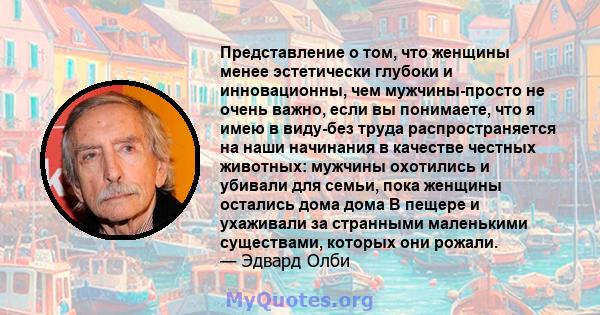 Представление о том, что женщины менее эстетически глубоки и инновационны, чем мужчины-просто не очень важно, если вы понимаете, что я имею в виду-без труда распространяется на наши начинания в качестве честных животных: мужчины охотились и убивали для семьи, пока женщины остались дома дома В пещере и ухаживали за странными маленькими существами, которых они рожали.
— Эдвард Олби

MyQuotes.org